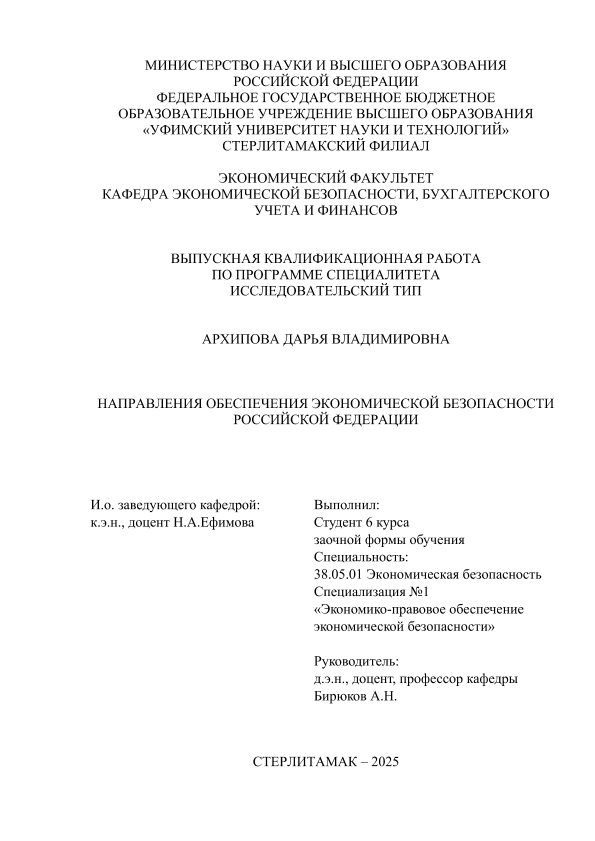 МИНИСТЕРСТВО НАУКИ И ВЫСШЕГО ОБРАЗОВАНИЯ
РОССИЙСКОЙ ФЕДЕРАЦИИ
ФЕДЕРАЛЬНОЕ ГОСУДАРСТВЕННОЕ БЮДЖЕТНОЕ
ОБРАЗОВАТЕЛЬНОЕ УЧРЕЖДЕНИЕ ВЫСШЕГО ОБРАЗОВАНИЯ
«УФИМСКИЙ УНИВЕРСИТЕТ НАУКИ И ТЕХНОЛОГИЙ»
СТЕРЛИТАМАКСКИЙ ФИЛИАЛ

ЭКОНОМИЧЕСКИЙ ФАКУЛЬТЕТ
КАФЕДРА ЭКОНОМИЧЕСКОЙ БЕЗОПАСНОСТИ, БУХГАЛТЕРСКОГО УЧЕТА И ФИНАНСОВ

ВЫПУСКНАЯ КВАЛИФИКАЦИОННАЯ РАБОТА
ПО ПРОГРАММЕ СПЕЦИАЛИТЕТА
ИССЛЕДОВАТЕЛЬСКИЙ ТИП

АРХИПОВА ДАРЬЯ ВЛАДИМИРОВНА

НАПРАВЛЕНИЯ ОБЕСПЕЧЕНИЯ ЭКОНОМИЧЕСКОЙ БЕЗОПАСНОСТИ РОССИЙСКОЙ ФЕДЕРАЦИИ

И.о. заведующего кафедрой:
к.э.н., доцент Н.А.Ефимова

Выполнил:
Студент 6 курса
заочной формы обучения
Специальность:
38.05.01 Экономическая безопасность
Специализация №1
«Экономико-правовое обеспечение экономической безопасности»

Руководитель:
д.э.н., доцент, профессор кафедры
Бирюков А.Н.

СТЕРЛИТАМАК – 2025